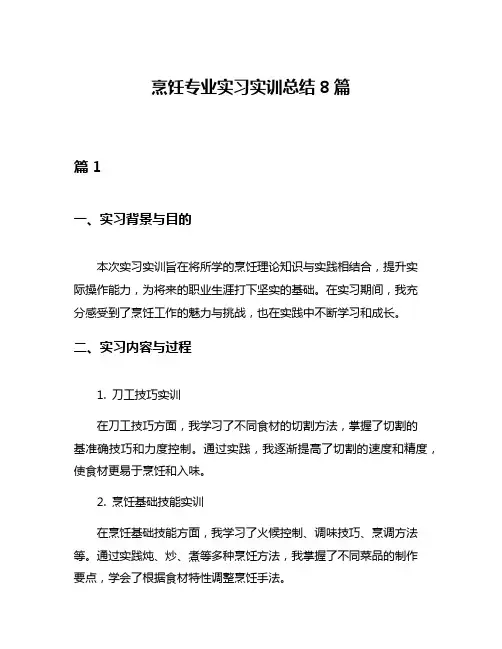 烹饪专业实习实训总结 8 篇

篇 1

一、实习背景与目的

本次实习实训旨在将所学的烹饪理论知识与实践相结合，提升实际操作能力，为将来的职业生涯打下坚实的基础。在实习期间，我充分感受到了烹饪工作的魅力与挑战，也在实践中不断学习和成长。

二、实习内容与过程

1. 刀工技巧实训

在刀工技巧方面，我学习了不同食材的切割方法，掌握了切割的基准确技巧和力度控制。通过实践，我逐渐提高了切割的速度和精度，使食材更易于烹饪和入味。

2. 烹饪基础技能实训

在烹饪基础技能方面，我学习了火候控制、调味技巧、烹调方法等。通过实践炖、炒、煮等多种烹饪方法，我掌握了不同菜品的制作要点，学会了根据食材特性调整烹饪手法。